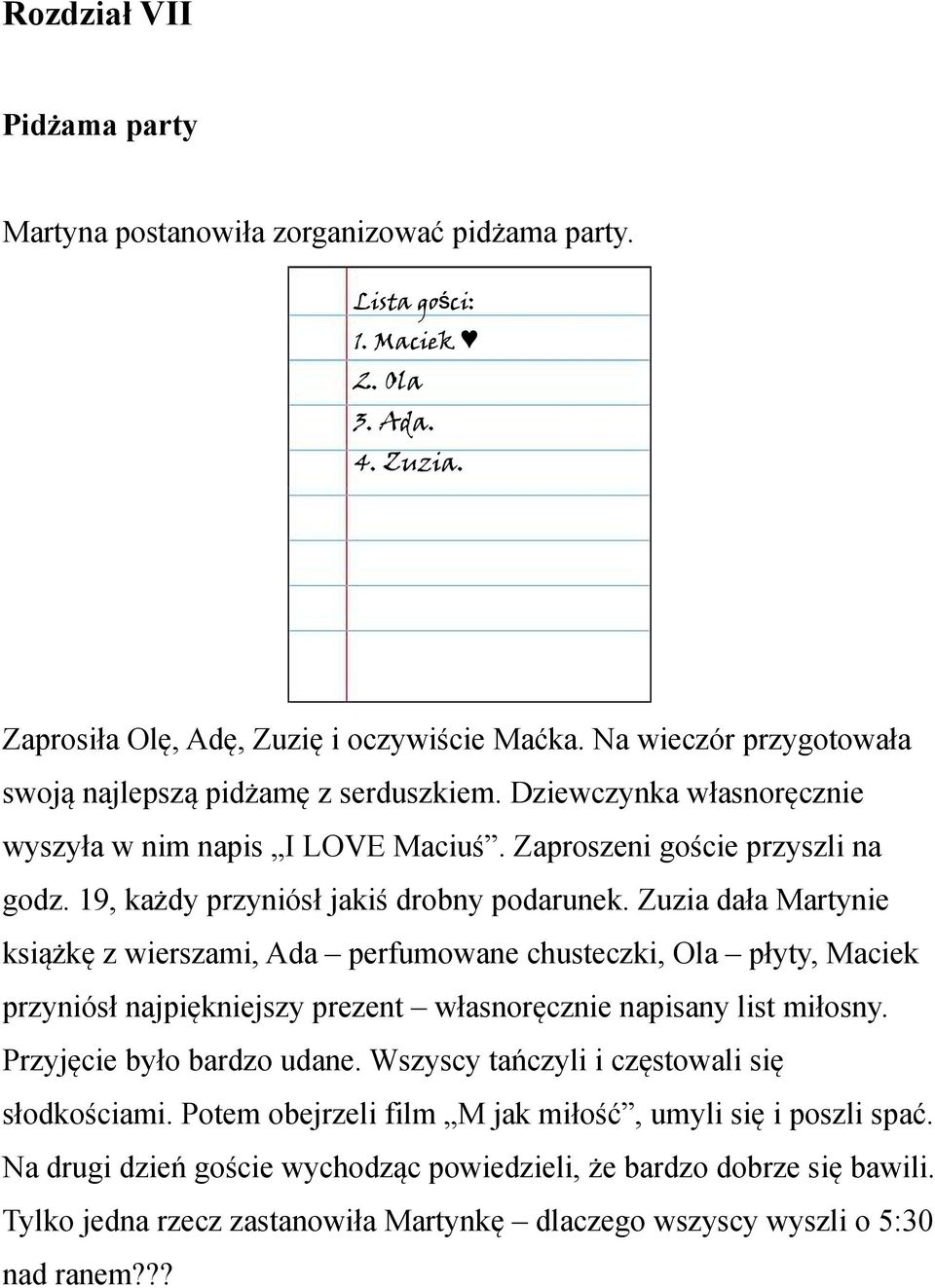 Rozdział VII

Pidżama party

Martyna postanowiła zorganizować pidżama party.

Lista gości:
1. Maciek ♥
2. Ola
3. Ada.
4. Zuzia.

Zaprosiła Olę, Adę, Zuzię i oczywiście Maćka. Na wieczór przygotowała swoją najlepszą pidżamę z serduszkiem. Dziewczynka własnoręcznie wyszyła w nim napis „I LOVE Maciuś”. Zaproszeni goście przyszli na godz. 19, każdy przyniósł jakiś drobny podarunek. Zuzia dała Martynie książkę z wierszami, Ada – perfumowane chusteczki, Ola – płyty, Maciek przyniósł najpiękniejszy prezent – własnoręcznie napisany list miłosny. Przyjęcie było bardzo udane. Wszyscy tańczyli i częstowali się słodkościami. Potem obejrzeli film „M jak miłość”, umyli się i poszli spać. Na drugi dzień goście wychodząc powiedzieli, że bardzo dobrze się bawili. Tylko jedna rzecz zastanowiła Martynkę – dlaczego wszyscy wyszli o 5:30 nad ranem???